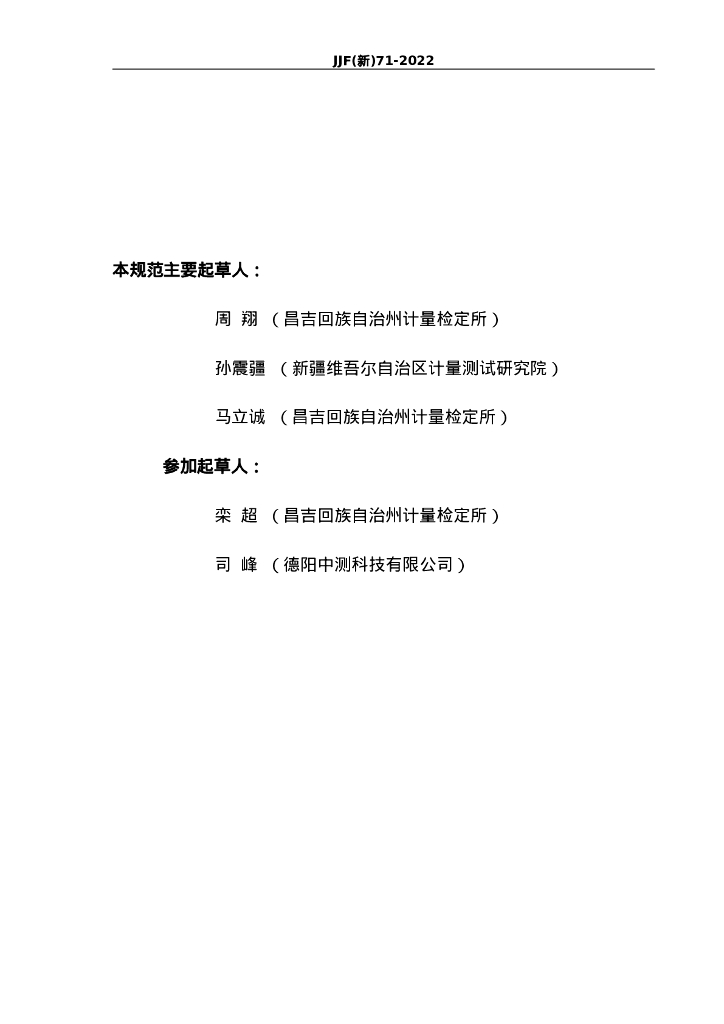 JJF(新)71-2022

本规范主要起草人：

周 翔 （昌吉回族自治州计量检定所）

孙震疆 （新疆维吾尔自治区计量测试研究院）

马立诚 （昌吉回族自治州计量检定所）

参加起草人：

栾 超 （昌吉回族自治州计量检定所）

司 峰 （德阳中测科技有限公司）